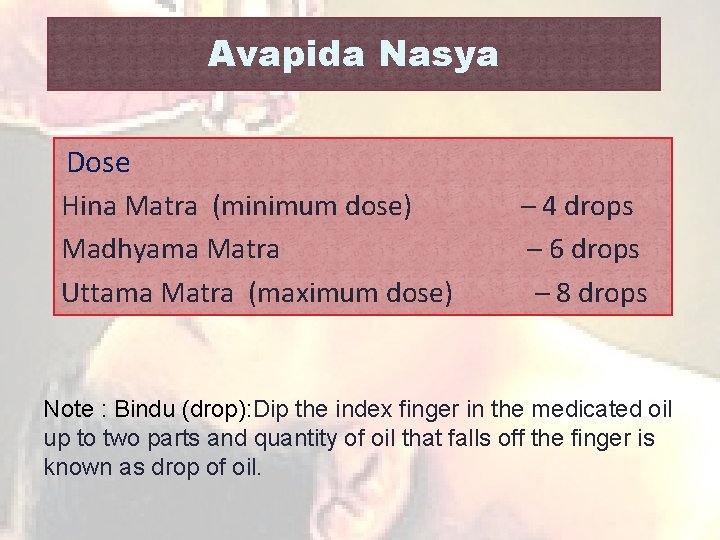 Avapida Nasya

Dose

Hina Matra (minimum dose) – 4 drops

Madhyama Matra – 6 drops

Uttama Matra (maximum dose) – 8 drops

Note : Bindu (drop):Dip the index finger in the medicated oil up to two parts and quantity of oil that falls off the finger is known as drop of oil.